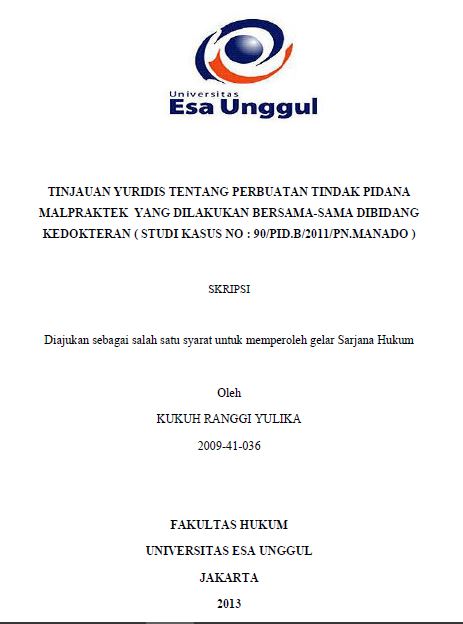 Universitas
Esa Unggul

TINJAUAN YURIDIS TENTANG PERBUATAN TINDAK PIDANA MALPRAKTEK YANG DILAKUKAN BERSAMA-SAMA DIBIDANG KEDOKTERAN ( STUDI KASUS NO : 90/PID.B/2011/PN.MANADO )

SKRIPSI

Diajukan sebagai salah satu syarat untuk memperoleh gelar Sarjana Hukum

Oleh

KUKUH RANGGI YULIKA

2009-41-036

FAKULTAS HUKUM

UNIVERSITAS ESA UNGGUL

JAKARTA

2013